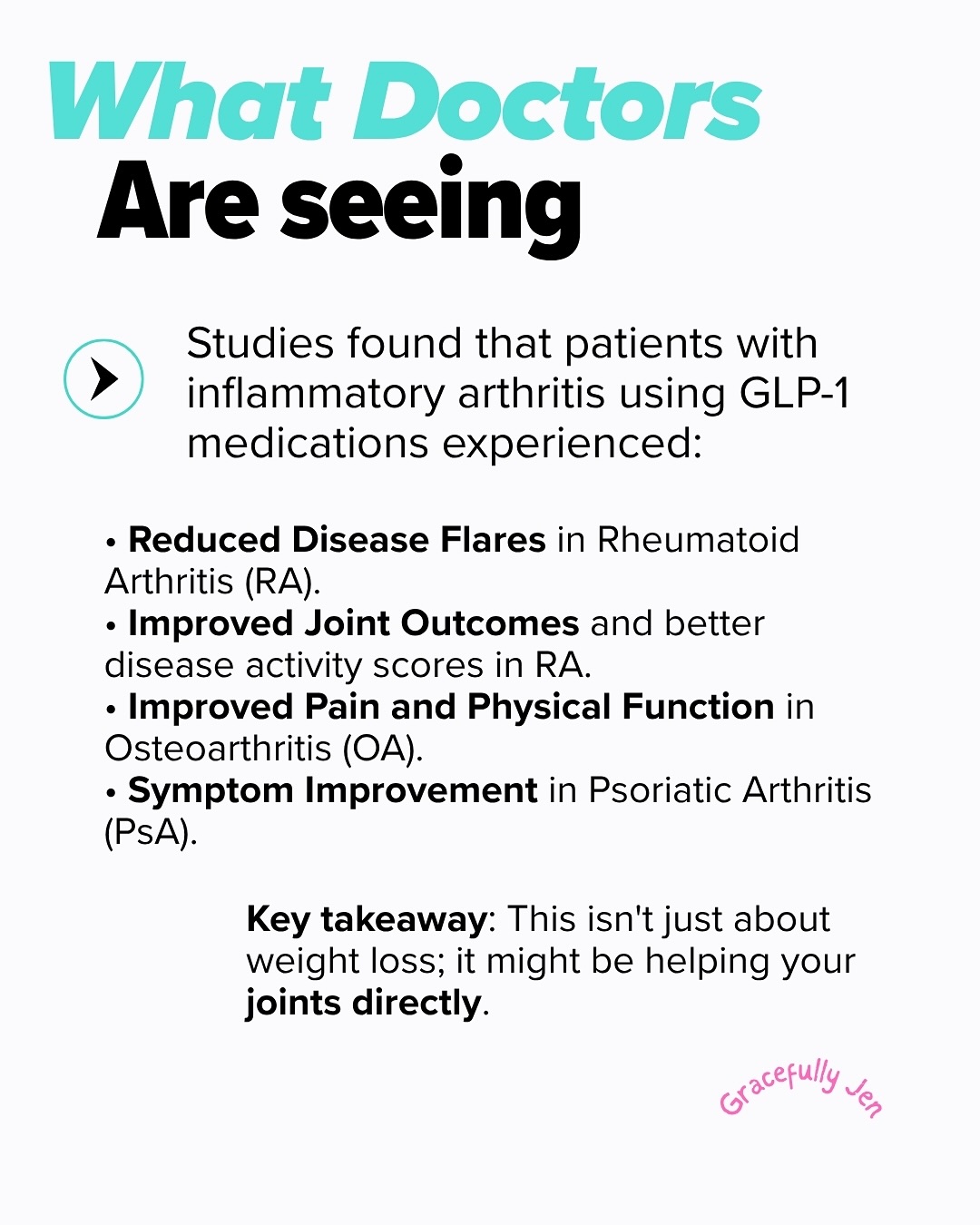 What Doctors
Are seeing

Studies found that patients with inflammatory arthritis using GLP-1 medications experienced:

• Reduced Disease Flares in Rheumatoid Arthritis (RA).
• Improved Joint Outcomes and better disease activity scores in RA.
• Improved Pain and Physical Function in Osteoarthritis (OA).
• Symptom Improvement in Psoriatic Arthritis (PsA).

Key takeaway: This isn't just about weight loss; it might be helping your joints directly.

Gracefully Jen